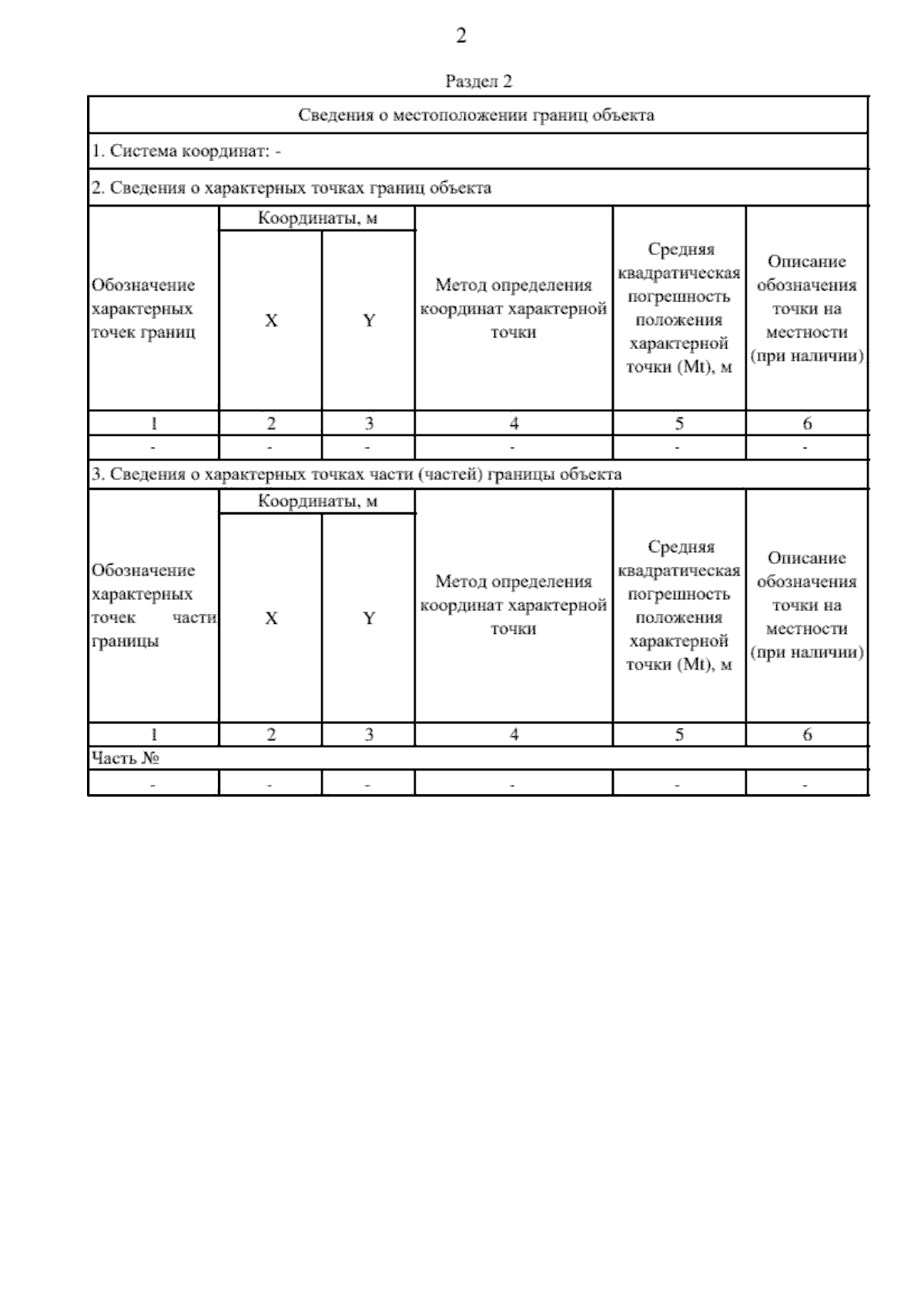 2

Раздел 2

| Сведения о местоположении границ объекта | | | | | |
|---|---|---|---|---|---|
| 1. Система координат: - | | | | | |
| 2. Сведения о характерных точках границ объекта | | | | | |
| Обозначение характерных точек границ | Координаты, м | | Метод определения координат характерной точки | Средняя квадратическая погрешность положения характерной точки (Mt), м | Описание обозначения точки на местности (при наличии) |
| | X | Y | | | |
| 1 | 2 | 3 | 4 | 5 | 6 |
| - | - | - | - | - | - |
| 3. Сведения о характерных точках части (частей) границы объекта | | | | | |
| Обозначение характерных точек части границы | Координаты, м | | Метод определения координат характерной точки | Средняя квадратическая погрешность положения характерной точки (Mt), м | Описание обозначения точки на местности (при наличии) |
| | X | Y | | | |
| 1 | 2 | 3 | 4 | 5 | 6 |
| Часть № | | | | | |
| - | - | - | - | - | - |